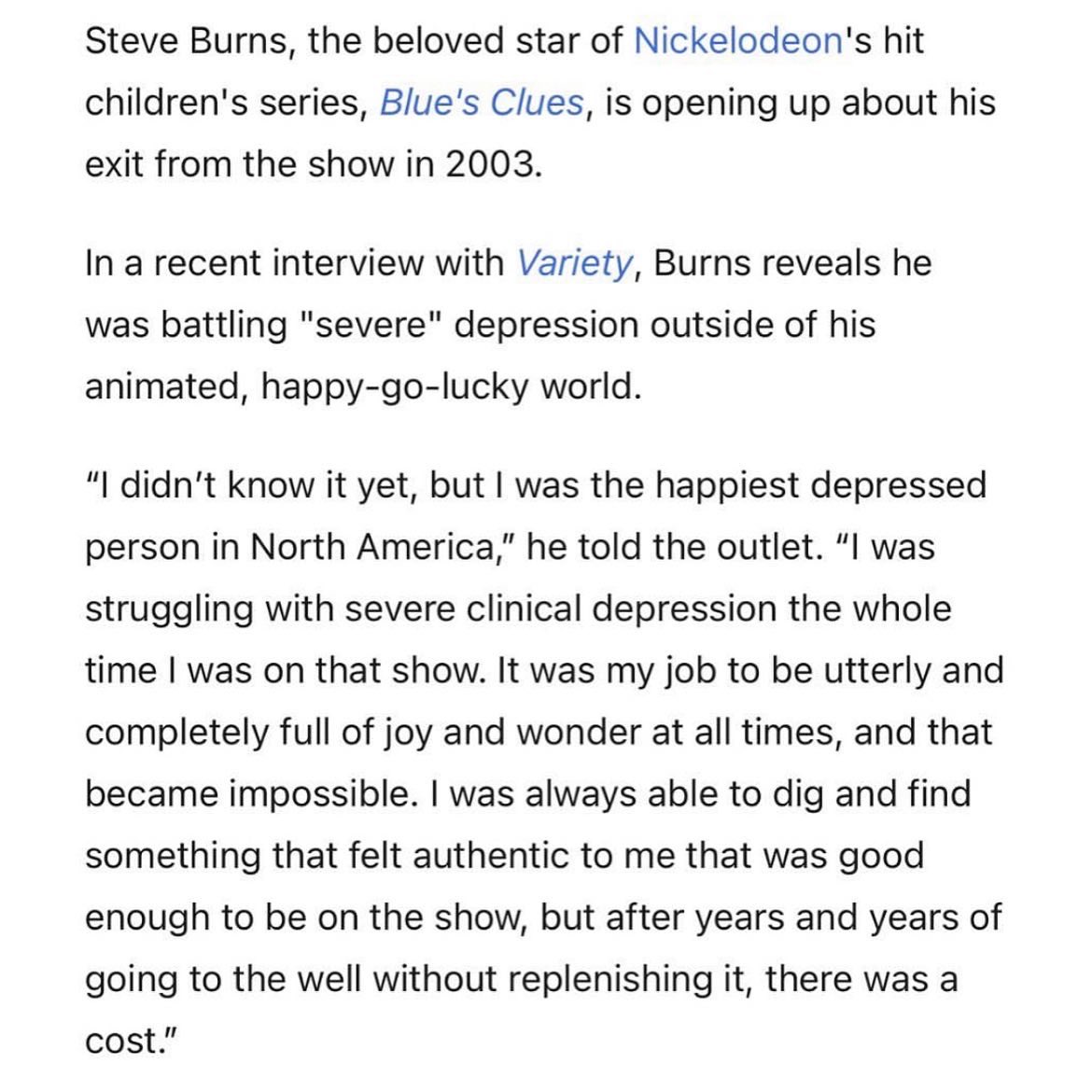 Steve Burns, the beloved star of Nickelodeon's hit children's series, Blue's Clues, is opening up about his exit from the show in 2003.

In a recent interview with Variety, Burns reveals he was battling "severe" depression outside of his animated, happy-go-lucky world.

“I didn’t know it yet, but I was the happiest depressed person in North America,” he told the outlet. “I was struggling with severe clinical depression the whole time I was on that show. It was my job to be utterly and completely full of joy and wonder at all times, and that became impossible. I was always able to dig and find something that felt authentic to me that was good enough to be on the show, but after years and years of going to the well without replenishing it, there was a cost.”